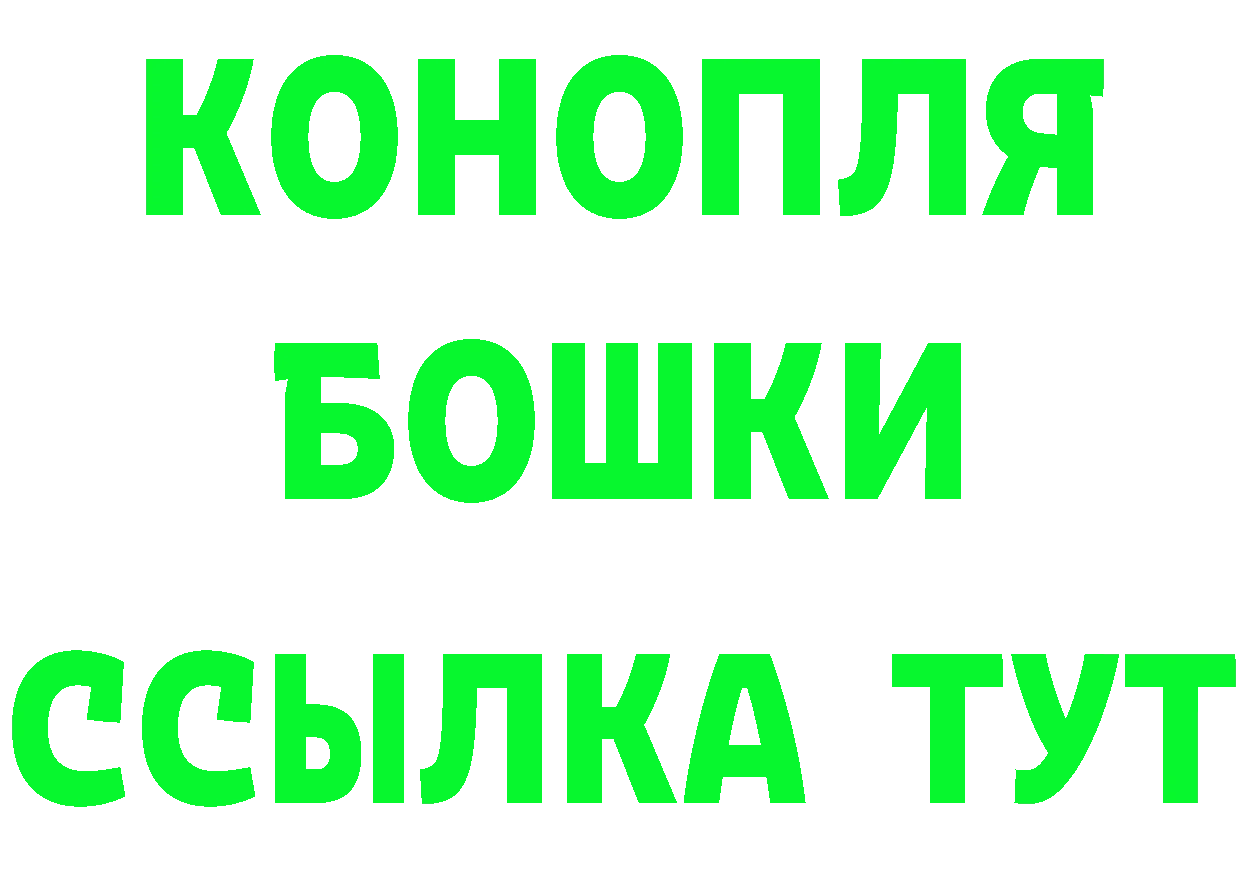 КОНОПЛЯ
БОШКИ
ССЫЛКА ТУТ